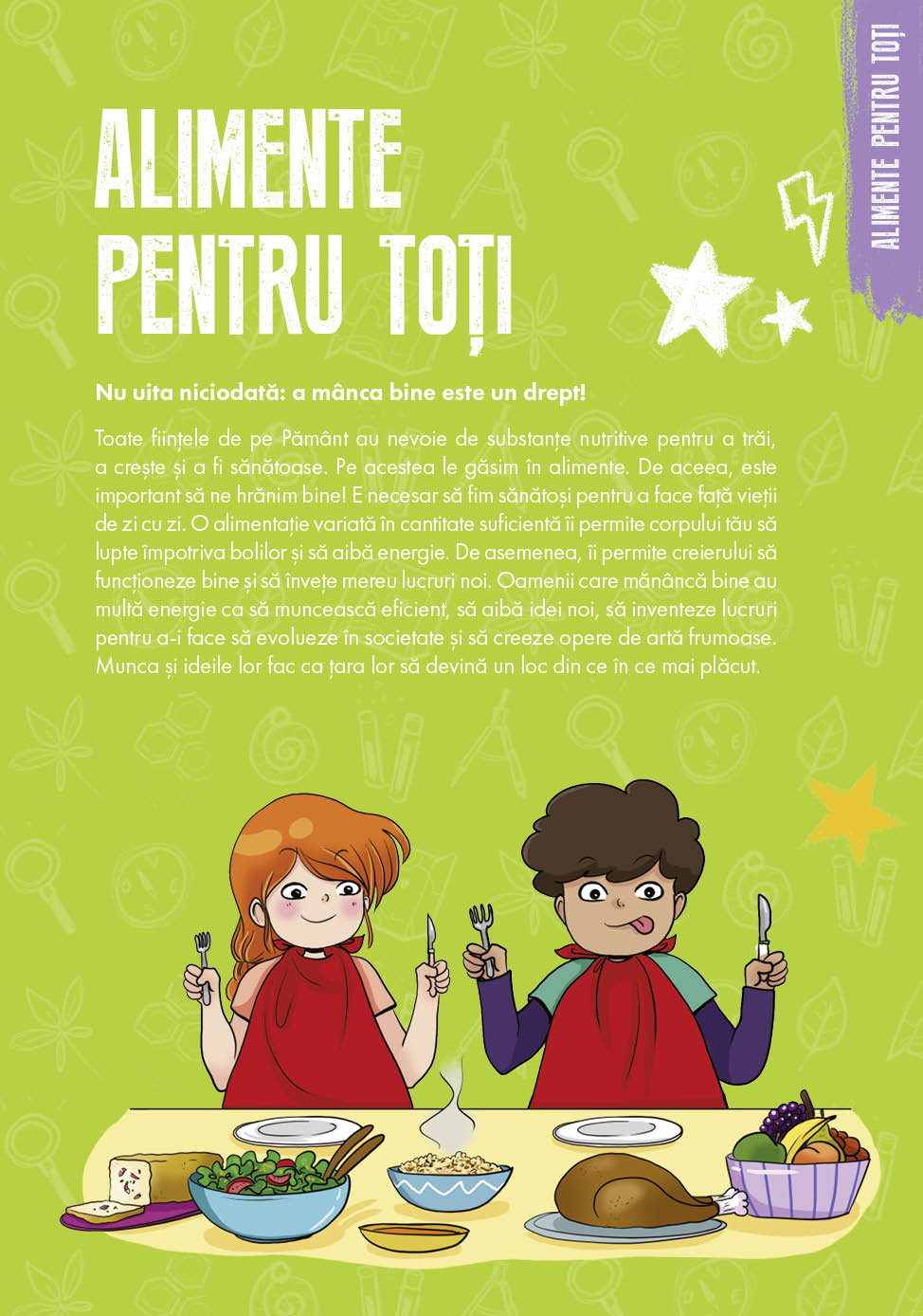 ALIMENTE PENTRU TOȚI

ALIMENTE PENTRU TOȚI

Nu uita niciodată: a mânca bine este un drept!

Toate ființele de pe Pământ au nevoie de substanțe nutritive pentru a trăi, a crește și a fi sănătoase. Pe acestea le găsim în alimente. De aceea, este important să ne hrănim bine! E necesar să fim sănătoși pentru a face față vieții de zi cu zi. O alimentație variată în cantitate suficientă îi permite corpului tău să lupte împotriva bolilor și să aibă energie. De asemenea, îi permite creierului să funcționeze bine și să învețe mereu lucruri noi. Oamenii care mănâncă bine au multă energie ca să muncească eficient, să aibă idei noi, să inventeze lucruri pentru a-i face să evolueze în societate și să creeze opere de artă frumoase. Munca și ideile lor fac ca țara lor să devină un loc din ce în ce mai plăcut.